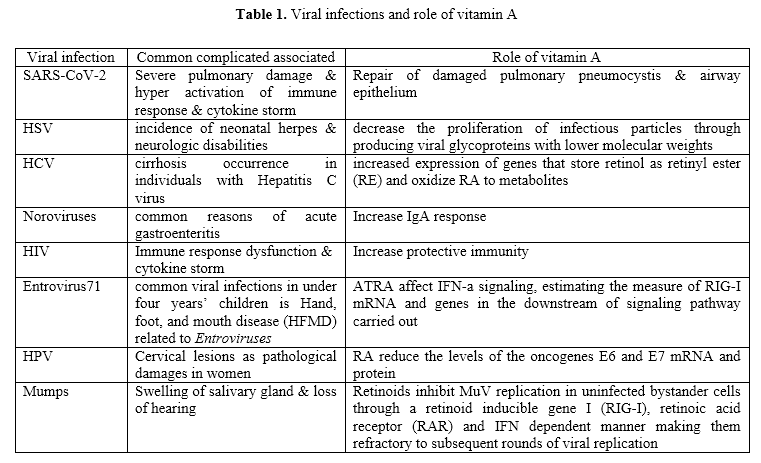 **Table 1.** Viral infections and role of vitamin A

| Viral infection | Common complicated associated | Role of vitamin A |
|---|---|---|
| SARS-CoV-2 | Severe pulmonary damage & hyper activation of immune response & cytokine storm | Repair of damaged pulmonary pneumocystis & airway epithelium |
| HSV | incidence of neonatal herpes & neurologic disabilities | decrease the proliferation of infectious particles through producing viral glycoproteins with lower molecular weights |
| HCV | cirrhosis occurrence in individuals with Hepatitis C virus | increased expression of genes that store retinol as retinyl ester (RE) and oxidize RA to metabolites |
| Noroviruses | common reasons of acute gastroenteritis | Increase IgA response |
| HIV | Immune response dysfunction & cytokine storm | Increase protective immunity |
| Entrovirus71 | common viral infections in under four years' children is Hand, foot, and mouth disease (HFMD) related to *Entroviruses* | ATRA affect IFN-a signaling, estimating the measure of RIG-I mRNA and genes in the downstream of signaling pathway carried out |
| HPV | Cervical lesions as pathological damages in women | RA reduce the levels of the oncogenes E6 and E7 mRNA and protein |
| Mumps | Swelling of salivary gland & loss of hearing | Retinoids inhibit MuV replication in uninfected bystander cells through a retinoid inducible gene I (RIG-I), retinoic acid receptor (RAR) and IFN dependent manner making them refractory to subsequent rounds of viral replication |